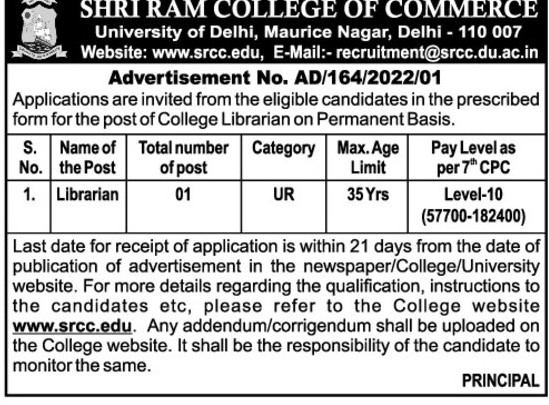 SHRI RAM COLLEGE OF COMMERCE
University of Delhi, Maurice Nagar, Delhi - 110 007
Website: www.srcc.edu, E-Mail:- recruitment@srcc.du.ac.in

Advertisement No. AD/164/2022/01

Applications are invited from the eligible candidates in the prescribed form for the post of College Librarian on Permanent Basis.

| S. No. | Name of the Post | Total number of post | Category | Max. Age Limit | Pay Level as per $7^{th}$ CPC |
|---|---|---|---|---|---|
| 1. | Librarian | 01 | UR | 35 Yrs | Level-10 (57700-182400) |

Last date for receipt of application is within 21 days from the date of publication of advertisement in the newspaper/College/University website. For more details regarding the qualification, instructions to the candidates etc, please refer to the College website www.srcc.edu. Any addendum/corrigendum shall be uploaded on the College website. It shall be the responsibility of the candidate to monitor the same.

PRINCIPAL